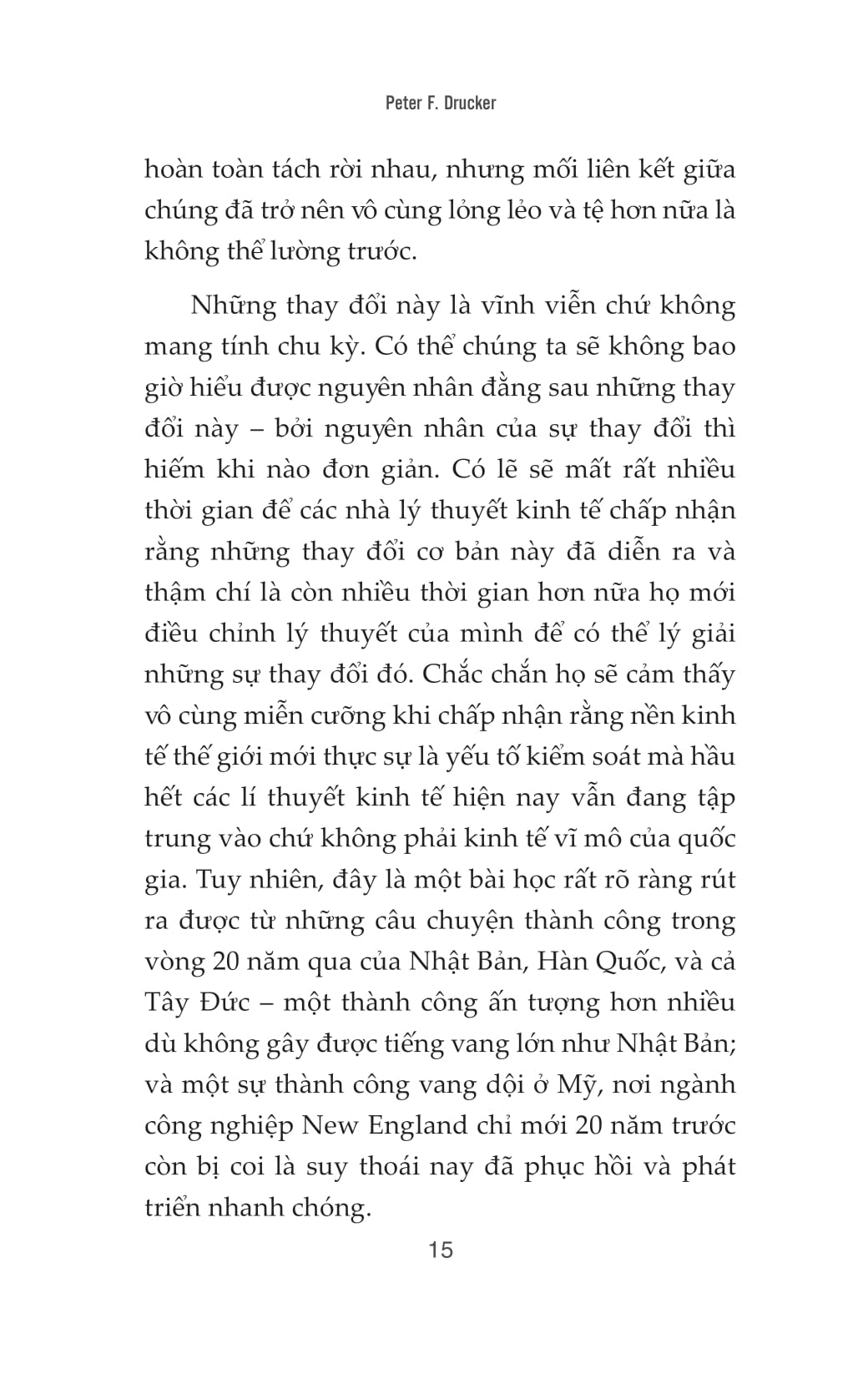 Peter F. Drucker

hoàn toàn tách rời nhau, nhưng mối liên kết giữa chúng đã trở nên vô cùng lỏng lẻo và tệ hơn nữa là không thể lường trước.

Những thay đổi này là vĩnh viễn chứ không mang tính chu kỳ. Có thể chúng ta sẽ không bao giờ hiểu được nguyên nhân đằng sau những thay đổi này – bởi nguyên nhân của sự thay đổi thì hiếm khi nào đơn giản. Có lẽ sẽ mất rất nhiều thời gian để các nhà lý thuyết kinh tế chấp nhận rằng những thay đổi cơ bản này đã diễn ra và thậm chí là còn nhiều thời gian hơn nữa họ mới điều chỉnh lý thuyết của mình để có thể lý giải những sự thay đổi đó. Chắc chắn họ sẽ cảm thấy vô cùng miễn cưỡng khi chấp nhận rằng nền kinh tế thế giới mới thực sự là yếu tố kiểm soát mà hầu hết các lí thuyết kinh tế hiện nay vẫn đang tập trung vào chứ không phải kinh tế vĩ mô của quốc gia. Tuy nhiên, đây là một bài học rất rõ ràng rút ra được từ những câu chuyện thành công trong vòng 20 năm qua của Nhật Bản, Hàn Quốc, và cả Tây Đức – một thành công ấn tượng hơn nhiều dù không gây được tiếng vang lớn như Nhật Bản; và một sự thành công vang dội ở Mỹ, nơi ngành công nghiệp New England chỉ mới 20 năm trước còn bị coi là suy thoái nay đã phục hồi và phát triển nhanh chóng.

15